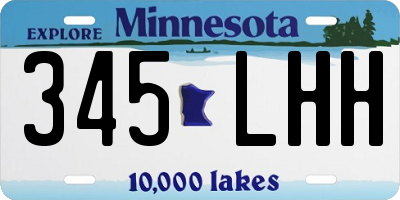 EXPLORE Minnesota

345 LHH

10,000 lakes